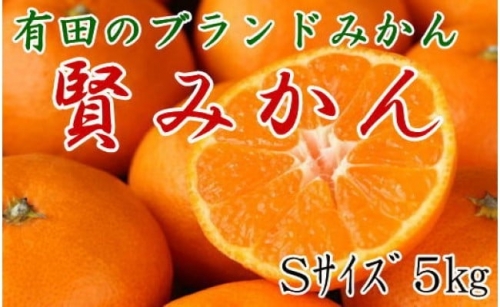 有田のブランドみかん
賢みかん
Sサイズ 5kg